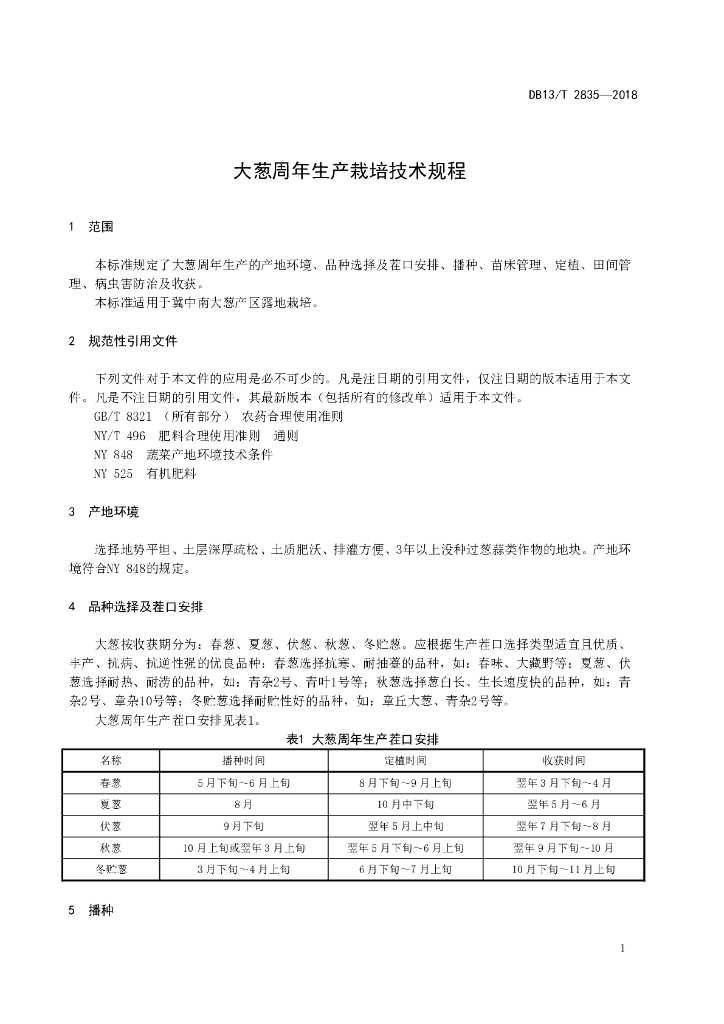 DB13/T 2835—2018

大葱周年生产栽培技术规程

1　范围

本标准规定了大葱周年生产的产地环境、品种选择及茬口安排、播种、苗床管理、定植、田间管理、病虫害防治及收获。

本标准适用于冀中南大葱产区露地栽培。

2　规范性引用文件

下列文件对于本文件的应用是必不可少的。凡是注日期的引用文件，仅注日期的版本适用于本文件。凡是不注日期的引用文件，其最新版本（包括所有的修改单）适用于本文件。

GB/T 8321 （所有部分） 农药合理使用准则

NY/T 496　肥料合理使用准则　通则

NY 848　蔬菜产地环境技术条件

NY 525　有机肥料

3　产地环境

选择地势平坦、土层深厚疏松、土质肥沃、排灌方便、3年以上没种过葱蒜类作物的地块。产地环境符合NY 848的规定。

4　品种选择及茬口安排

大葱按收获期分为：春葱、夏葱、伏葱、秋葱、冬贮葱。应根据生产茬口选择类型适宜且优质、丰产、抗病、抗逆性强的优良品种：春葱选择抗寒、耐抽薹的品种，如：春味、大藏野等；夏葱、伏葱选择耐热、耐涝的品种，如：青杂2号、青叶1号等；秋葱选择葱白长、生长速度快的品种，如：青杂2号、章杂10号等；冬贮葱选择耐贮性好的品种，如：章丘大葱、青杂2号等。

大葱周年生产茬口安排见表1。

表1　大葱周年生产茬口安排

| 名称 | 播种时间 | 定植时间 | 收获时间 |
|---|---|---|---|
| 春葱 | 5月下旬~6月上旬 | 8月下旬~9月上旬 | 翌年3月下旬~4月 |
| 夏葱 | 8月 | 10月中下旬 | 翌年5月~6月 |
| 伏葱 | 9月下旬 | 翌年5月上中旬 | 翌年7月下旬~8月 |
| 秋葱 | 10月上旬或翌年3月上旬 | 翌年5月下旬~6月上旬 | 翌年9月下旬~10月 |
| 冬贮葱 | 3月下旬~4月上旬 | 6月下旬~7月上旬 | 10月下旬~11月上旬 |

5　播种

1